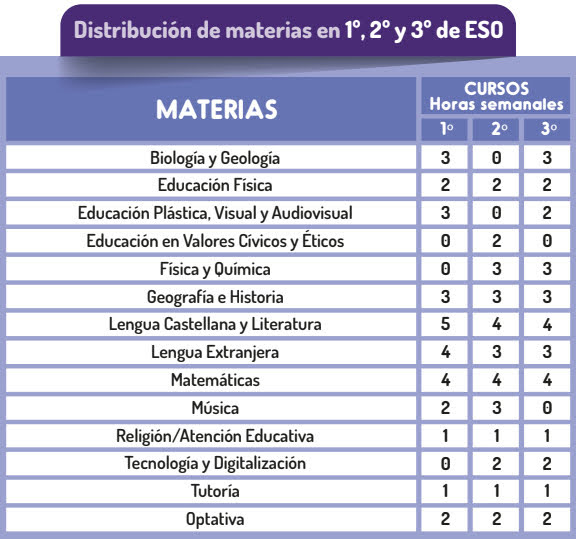 Distribución de materias en 1º, 2º y 3º de ESO

| MATERIAS | CURSOS Horas semanales 1º | 2º | 3º |
|---|---|---|---|
| Biología y Geología | 3 | 0 | 3 |
| Educación Física | 2 | 2 | 2 |
| Educación Plástica, Visual y Audiovisual | 3 | 0 | 2 |
| Educación en Valores Cívicos y Éticos | 0 | 2 | 0 |
| Física y Química | 0 | 3 | 3 |
| Geografía e Historia | 3 | 3 | 3 |
| Lengua Castellana y Literatura | 5 | 4 | 4 |
| Lengua Extranjera | 4 | 3 | 3 |
| Matemáticas | 4 | 4 | 4 |
| Música | 2 | 3 | 0 |
| Religión/Atención Educativa | 1 | 1 | 1 |
| Tecnología y Digitalización | 0 | 2 | 2 |
| Tutoría | 1 | 1 | 1 |
| Optativa | 2 | 2 | 2 |